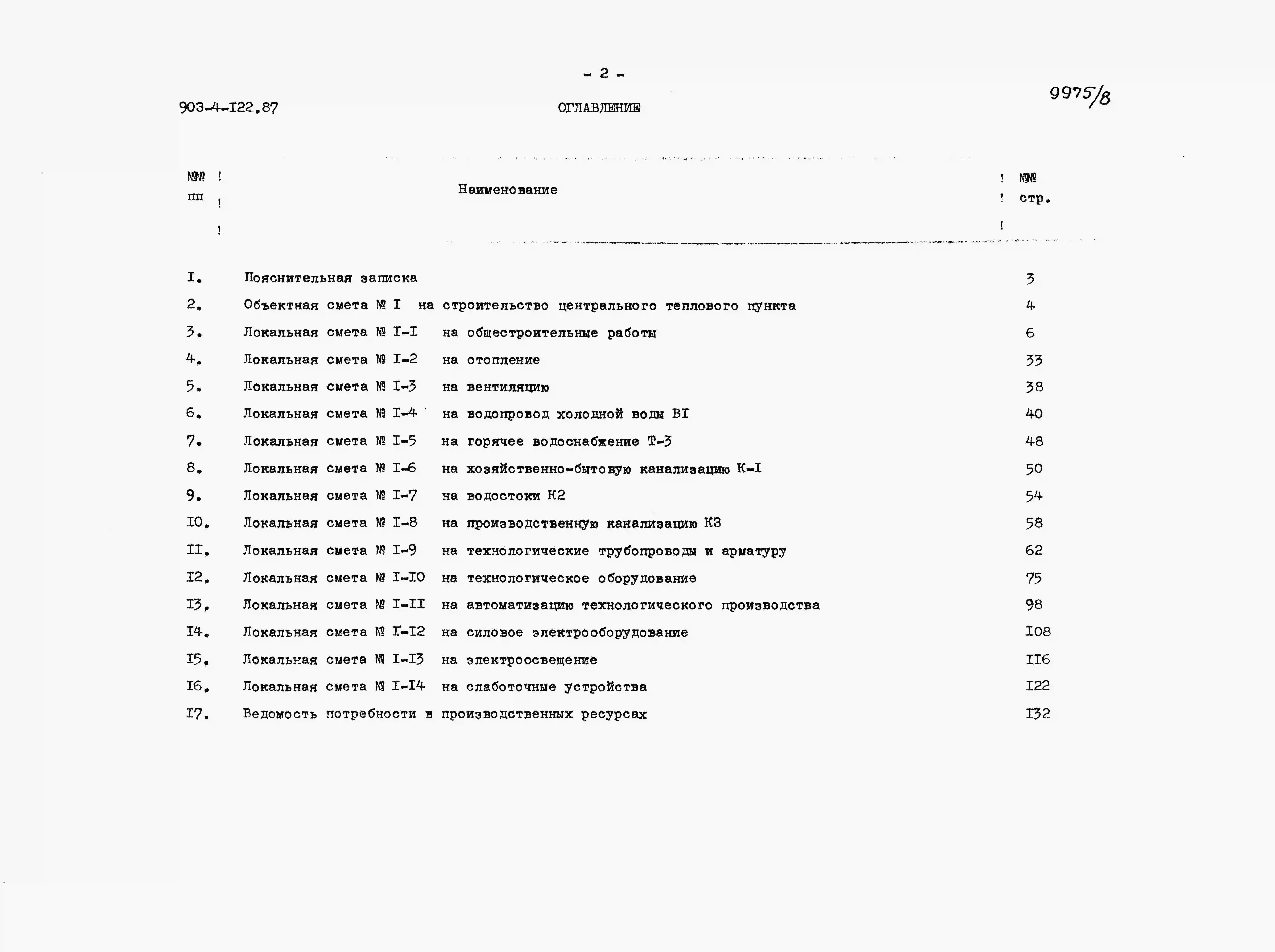 - 2 -

903-4-I22.87

ОГЛАВЛЕНИЕ

9975/8

| №№ пп | Наименование | №№ стр. |
|---|---|---|
| I. | Пояснительная записка | 3 |
| 2. | Объектная смета № I на строительство центрального теплового пункта | 4 |
| 3. | Локальная смета № I-I на общестроительные работы | 6 |
| 4. | Локальная смета № I-2 на отопление | 33 |
| 5. | Локальная смета № I-3 на вентиляцию | 38 |
| 6. | Локальная смета № I-4 на водопровод холодной воды BI | 40 |
| 7. | Локальная смета № I-5 на горячее водоснабжение Т-3 | 48 |
| 8. | Локальная смета № I-6 на хозяйственно-бытовую канализацию К-I | 50 |
| 9. | Локальная смета № I-7 на водостоки К2 | 54 |
| I0. | Локальная смета № I-8 на производственную канализацию К3 | 58 |
| II. | Локальная смета № I-9 на технологические трубопроводы и арматуру | 62 |
| I2. | Локальная смета № I-I0 на технологическое оборудование | 75 |
| I3. | Локальная смета № I-II на автоматизацию технологического производства | 98 |
| I4. | Локальная смета № I-I2 на силовое электрооборудование | I08 |
| I5. | Локальная смета № I-I3 на электроосвещение | II6 |
| I6. | Локальная смета № I-I4 на слаботочные устройства | I22 |
| I7. | Ведомость потребности в производственных ресурсах | I32 |